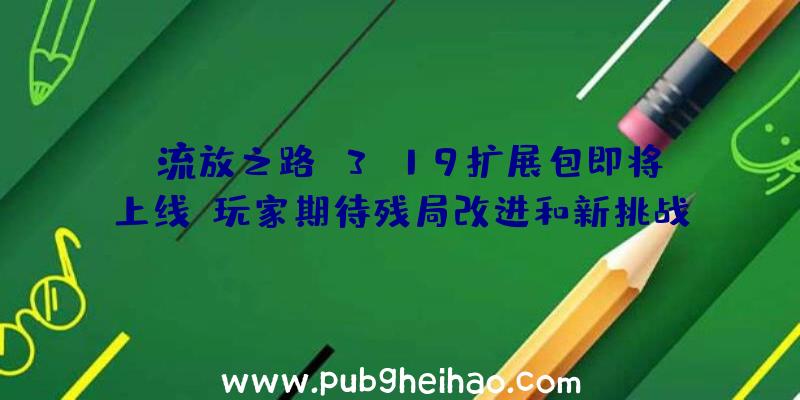 流放之路 3 19扩展包即将上线 玩家期待残局改进和新挑战

www.pubgheihao.com